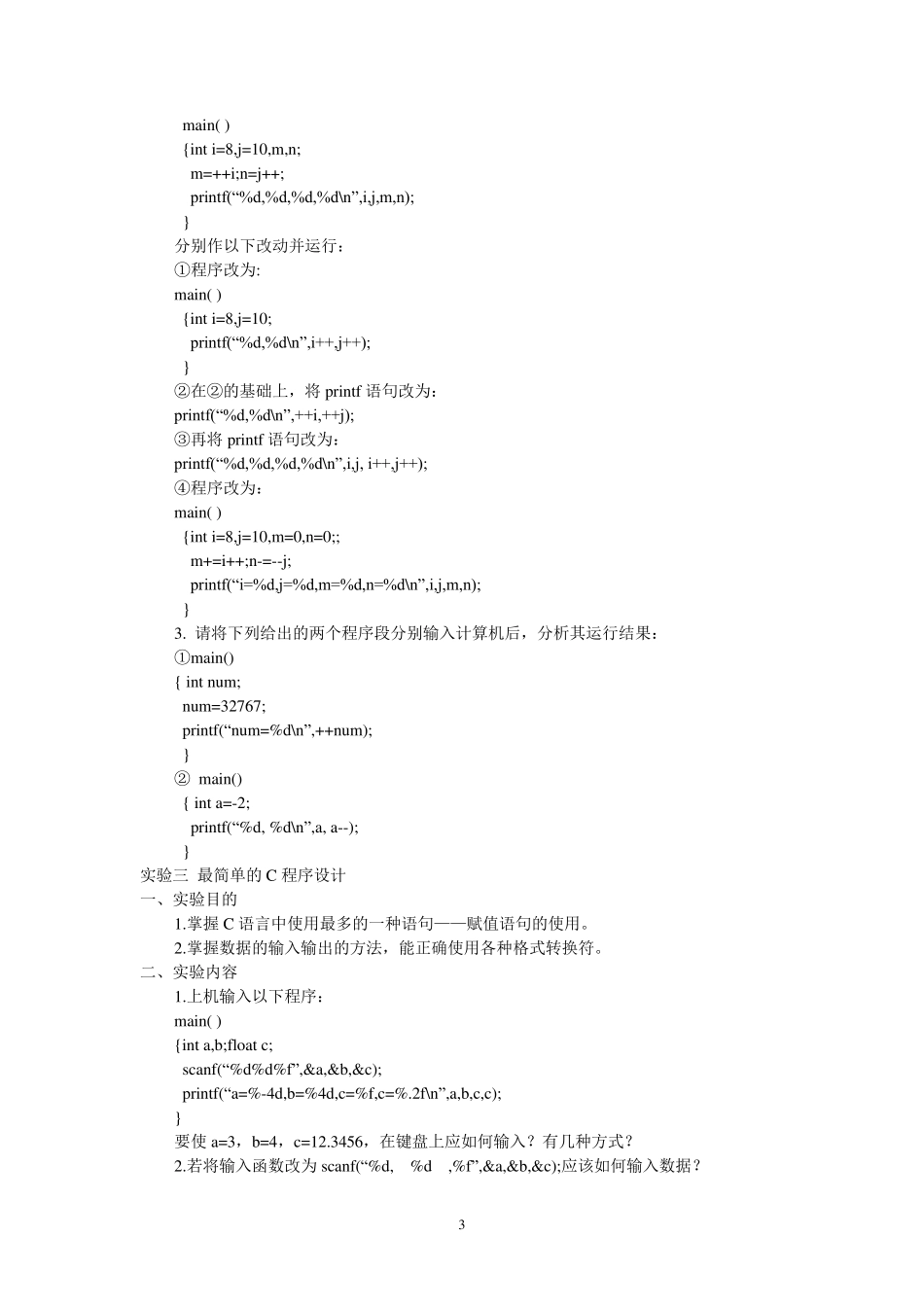 main( )
{int i=8,j=10,m,n;
m=++i;n=j++;
printf(“%d,%d,%d,%d\n”,i,j,m,n);
}
分别作以下改动并运行：
①程序改为:
main( )
{int i=8,j=10;
printf(“%d,%d\n”,i++,j++);
}
②在②的基础上，将 printf 语句改为：
printf(“%d,%d\n”,++i,++j);
③再将 printf 语句改为：
printf(“%d,%d,%d,%d\n”,i,j, i++,j++);
④程序改为：
main( )
{int i=8,j=10,m=0,n=0;;
m+=i++;n-=--j;
printf(“i=%d,j=%d,m=%d,n=%d\n”,i,j,m,n);
}
3. 请将下列给出的两个程序段分别输入计算机后，分析其运行结果：
①main()
{ int num;
num=32767;
printf(“num=%d\n”,++num);
}
② main()
{ int a=-2;
printf(“%d, %d\n”,a, a--);
}
实验三 最简单的 C 程序设计
一、实验目的
1.掌握 C 语言中使用最多的一种语句——赋值语句的使用。
2.掌握数据的输入输出的方法，能正确使用各种格式转换符。
二、实验内容
1.上机输入以下程序：
main( )
{int a,b;float c;
scanf(“%d%d%f”,&a,&b,&c);
printf(“a=%-4d,b=%4d,c=%f,c=%.2f\n”,a,b,c,c);
}
要使 a=3，b=4，c=12.3456，在键盘上应如何输入？有几种方式？
2.若将输入函数改为 scanf(“%d, %d ,%f”,&a,&b,&c);应该如何输入数据？

3